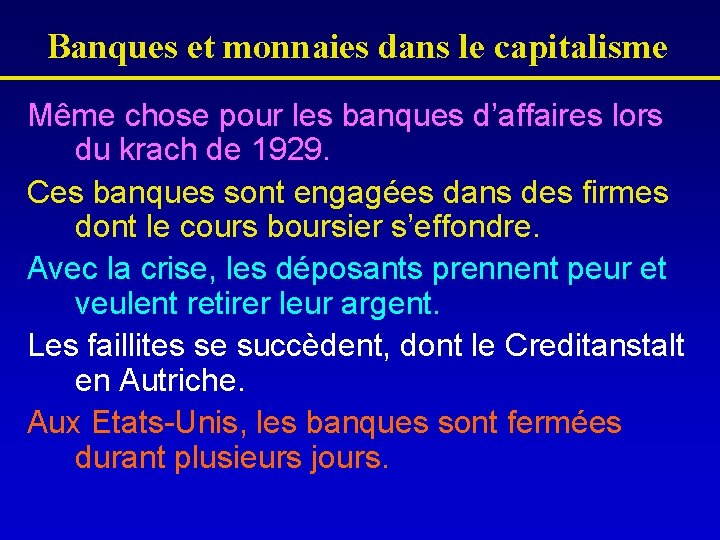 Banques et monnaies dans le capitalisme

Même chose pour les banques d’affaires lors du krach de 1929.

Ces banques sont engagées dans des firmes dont le cours boursier s’effondre.

Avec la crise, les déposants prennent peur et veulent retirer leur argent.

Les faillites se succèdent, dont le Creditanstalt en Autriche.

Aux Etats-Unis, les banques sont fermées durant plusieurs jours.